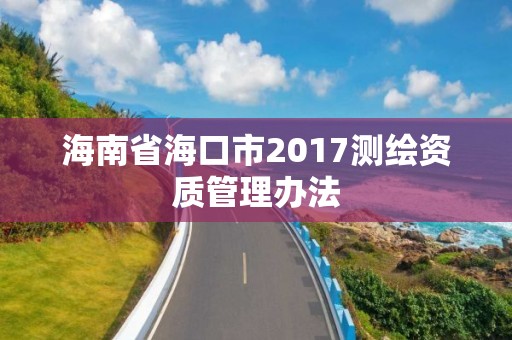 海南省海口市2017测绘资质管理办法